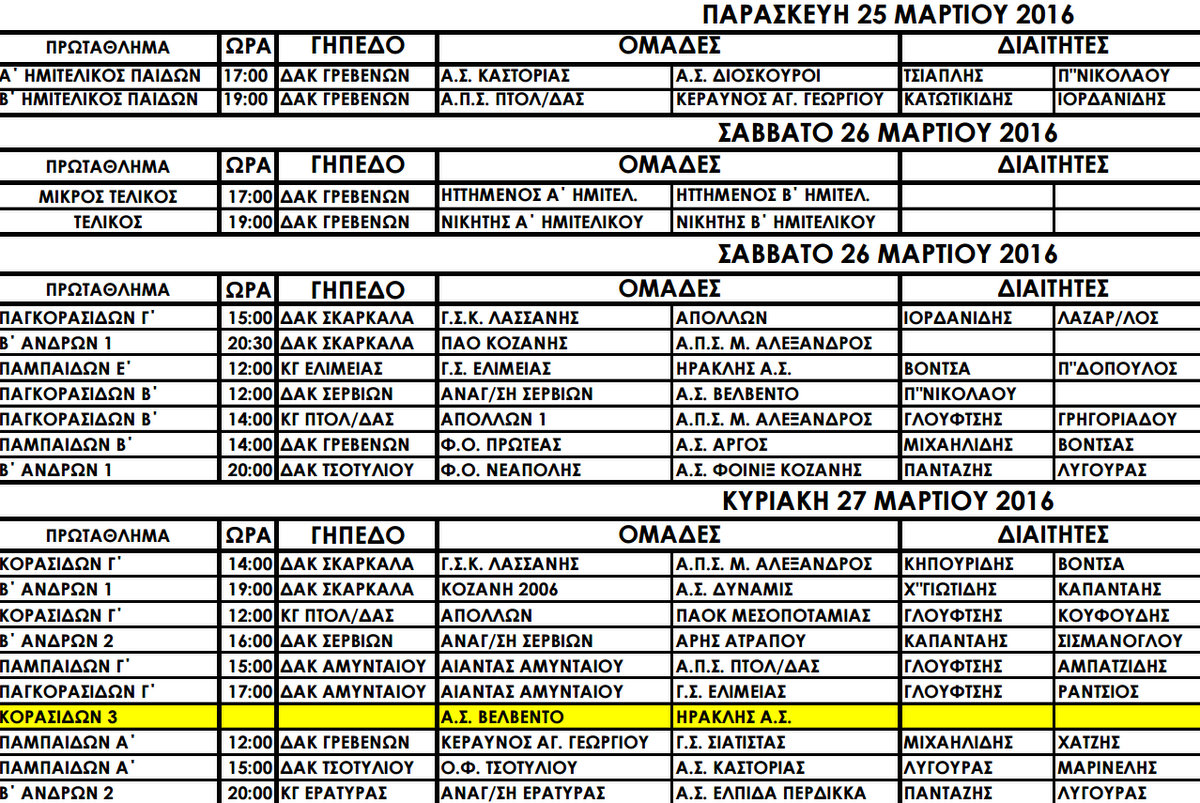 ΠΑΡΑΣΚΕΥΗ 25 ΜΑΡΤΙΟΥ 2016

| ΠΡΩΤΑΘΛΗΜΑ | ΩΡΑ | ΓΗΠΕΔΟ | ΟΜΑΔΕΣ | | ΔΙΑΙΤΗΤΕΣ | |
|---|---|---|---|---|---|---|
| Α΄ ΗΜΙΤΕΛΙΚΟΣ ΠΑΙΔΩΝ | 17:00 | ΔΑΚ ΓΡΕΒΕΝΩΝ | Α.Σ. ΚΑΣΤΟΡΙΑΣ | Α.Σ. ΔΙΟΣΚΟΥΡΟΙ | ΤΣΙΑΠΛΗΣ | Π"ΝΙΚΟΛΑΟΥ |
| Β΄ ΗΜΙΤΕΛΙΚΟΣ ΠΑΙΔΩΝ | 19:00 | ΔΑΚ ΓΡΕΒΕΝΩΝ | Α.Π.Σ. ΠΤΟΛ/ΔΑΣ | ΚΕΡΑΥΝΟΣ ΑΓ. ΓΕΩΡΓΙΟΥ | ΚΑΤΩΤΙΚΙΔΗΣ | ΙΟΡΔΑΝΙΔΗΣ |

ΣΑΒΒΑΤΟ 26 ΜΑΡΤΙΟΥ 2016

| ΠΡΩΤΑΘΛΗΜΑ | ΩΡΑ | ΓΗΠΕΔΟ | ΟΜΑΔΕΣ | | ΔΙΑΙΤΗΤΕΣ | |
|---|---|---|---|---|---|---|
| ΜΙΚΡΟΣ ΤΕΛΙΚΟΣ | 17:00 | ΔΑΚ ΓΡΕΒΕΝΩΝ | ΗΤΤΗΜΕΝΟΣ Α΄ ΗΜΙΤΕΛ. | ΗΤΤΗΜΕΝΟΣ Β΄ ΗΜΙΤΕΛ. | | |
| ΤΕΛΙΚΟΣ | 19:00 | ΔΑΚ ΓΡΕΒΕΝΩΝ | ΝΙΚΗΤΗΣ Α΄ ΗΜΙΤΕΛΙΚΟΥ | ΝΙΚΗΤΗΣ Β΄ ΗΜΙΤΕΛΙΚΟΥ | | |

ΣΑΒΒΑΤΟ 26 ΜΑΡΤΙΟΥ 2016

| ΠΡΩΤΑΘΛΗΜΑ | ΩΡΑ | ΓΗΠΕΔΟ | ΟΜΑΔΕΣ | | ΔΙΑΙΤΗΤΕΣ | |
|---|---|---|---|---|---|---|
| ΠΑΓΚΟΡΑΣΙΔΩΝ Γ΄ | 15:00 | ΔΑΚ ΣΚΑΡΚΑΛΑ | Γ.Σ.Κ. ΛΑΣΣΑΝΗΣ | ΑΠΟΛΛΩΝ | ΙΟΡΔΑΝΙΔΗΣ | ΛΑΖΑΡ/ΛΟΣ |
| Β΄ ΑΝΔΡΩΝ 1 | 20:30 | ΔΑΚ ΣΚΑΡΚΑΛΑ | ΠΑΟ ΚΟΖΑΝΗΣ | Α.Π.Σ. Μ. ΑΛΕΞΑΝΔΡΟΣ | | |
| ΠΑΜΠΑΙΔΩΝ Ε΄ | 12:00 | ΚΓ ΕΛΙΜΕΙΑΣ | Γ.Σ. ΕΛΙΜΕΙΑΣ | ΗΡΑΚΛΗΣ Α.Σ. | ΒΟΝΤΣΑ | Π"ΔΟΠΟΥΛΟΣ |
| ΠΑΓΚΟΡΑΣΙΔΩΝ Β΄ | 12:00 | ΔΑΚ ΣΕΡΒΙΩΝ | ΑΝΑΓ/ΣΗ ΣΕΡΒΙΩΝ | Α.Σ. ΒΕΛΒΕΝΤΟ | Π"ΝΙΚΟΛΑΟΥ | |
| ΠΑΓΚΟΡΑΣΙΔΩΝ Β΄ | 14:00 | ΚΓ ΠΤΟΛ/ΔΑΣ | ΑΠΟΛΛΩΝ 1 | Α.Π.Σ. Μ. ΑΛΕΞΑΝΔΡΟΣ | ΓΛΟΥΦΤΣΗΣ | ΓΡΗΓΟΡΙΑΔΟΥ |
| ΠΑΜΠΑΙΔΩΝ Β΄ | 14:00 | ΔΑΚ ΓΡΕΒΕΝΩΝ | Φ.Ο. ΠΡΩΤΕΑΣ | Α.Σ. ΑΡΓΟΣ | ΜΙΧΑΗΛΙΔΗΣ | ΒΟΝΤΣΑΣ |
| Β΄ ΑΝΔΡΩΝ 1 | 20:00 | ΔΑΚ ΤΣΟΤΥΛΙΟΥ | Φ.Ο. ΝΕΑΠΟΛΗΣ | Α.Σ. ΦΟΙΝΙΞ ΚΟΖΑΝΗΣ | ΠΑΝΤΑΖΗΣ | ΛΥΓΟΥΡΑΣ |

ΚΥΡΙΑΚΗ 27 ΜΑΡΤΙΟΥ 2016

| ΠΡΩΤΑΘΛΗΜΑ | ΩΡΑ | ΓΗΠΕΔΟ | ΟΜΑΔΕΣ | | ΔΙΑΙΤΗΤΕΣ | |
|---|---|---|---|---|---|---|
| ΚΟΡΑΣΙΔΩΝ Γ΄ | 14:00 | ΔΑΚ ΣΚΑΡΚΑΛΑ | Γ.Σ.Κ. ΛΑΣΣΑΝΗΣ | Α.Π.Σ. Μ. ΑΛΕΞΑΝΔΡΟΣ | ΚΗΠΟΥΡΙΔΗΣ | ΒΟΝΤΣΑ |
| Β΄ ΑΝΔΡΩΝ 1 | 19:00 | ΔΑΚ ΣΚΑΡΚΑΛΑ | ΚΟΖΑΝΗ 2006 | Α.Σ. ΔΥΝΑΜΙΣ | Χ"ΓΙΩΤΙΔΗΣ | ΚΑΠΑΝΤΑΗΣ |
| ΚΟΡΑΣΙΔΩΝ Γ΄ | 12:00 | ΚΓ ΠΤΟΛ/ΔΑΣ | ΑΠΟΛΛΩΝ | ΠΑΟΚ ΜΕΣΟΠΟΤΑΜΙΑΣ | ΓΛΟΥΦΤΣΗΣ | ΚΟΥΦΟΥΔΗΣ |
| Β΄ ΑΝΔΡΩΝ 2 | 16:00 | ΔΑΚ ΣΕΡΒΙΩΝ | ΑΝΑΓ/ΣΗ ΣΕΡΒΙΩΝ | ΑΡΗΣ ΑΤΡΑΠΟΥ | ΚΑΠΑΝΤΑΗΣ | ΣΙΣΜΑΝΟΓΛΟΥ |
| ΠΑΜΠΑΙΔΩΝ Γ΄ | 15:00 | ΔΑΚ ΑΜΥΝΤΑΙΟΥ | ΑΙΑΝΤΑΣ ΑΜΥΝΤΑΙΟΥ | Α.Π.Σ. ΠΤΟΛ/ΔΑΣ | ΓΛΟΥΦΤΣΗΣ | ΑΜΠΑΤΖΙΔΗΣ |
| ΠΑΓΚΟΡΑΣΙΔΩΝ Γ΄ | 17:00 | ΔΑΚ ΑΜΥΝΤΑΙΟΥ | ΑΙΑΝΤΑΣ ΑΜΥΝΤΑΙΟΥ | Γ.Σ. ΕΛΙΜΕΙΑΣ | ΓΛΟΥΦΤΣΗΣ | ΡΑΝΤΣΙΟΣ |
| ΚΟΡΑΣΙΔΩΝ 3 | | | Α.Σ. ΒΕΛΒΕΝΤΟ | ΗΡΑΚΛΗΣ Α.Σ. | | |
| ΠΑΜΠΑΙΔΩΝ Α΄ | 12:00 | ΔΑΚ ΓΡΕΒΕΝΩΝ | ΚΕΡΑΥΝΟΣ ΑΓ. ΓΕΩΡΓΙΟΥ | Γ.Σ. ΣΙΑΤΙΣΤΑΣ | ΜΙΧΑΗΛΙΔΗΣ | ΧΑΤΖΗΣ |
| ΠΑΜΠΑΙΔΩΝ Α΄ | 15:00 | ΔΑΚ ΤΣΟΤΥΛΙΟΥ | Ο.Φ. ΤΣΟΤΥΛΙΟΥ | Α.Σ. ΚΑΣΤΟΡΙΑΣ | ΛΥΓΟΥΡΑΣ | ΜΑΡΙΝΕΛΗΣ |
| Β΄ ΑΝΔΡΩΝ 2 | 20:00 | ΚΓ ΕΡΑΤΥΡΑΣ | ΑΝΑΓ/ΣΗ ΕΡΑΤΥΡΑΣ | Α.Σ. ΕΛΠΙΔΑ ΠΕΡΔΙΚΚΑ | ΠΑΝΤΑΖΗΣ | ΛΥΓΟΥΡΑΣ |